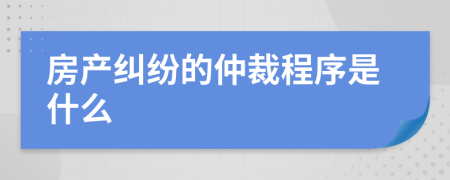 房产纠纷的仲裁程序是什么